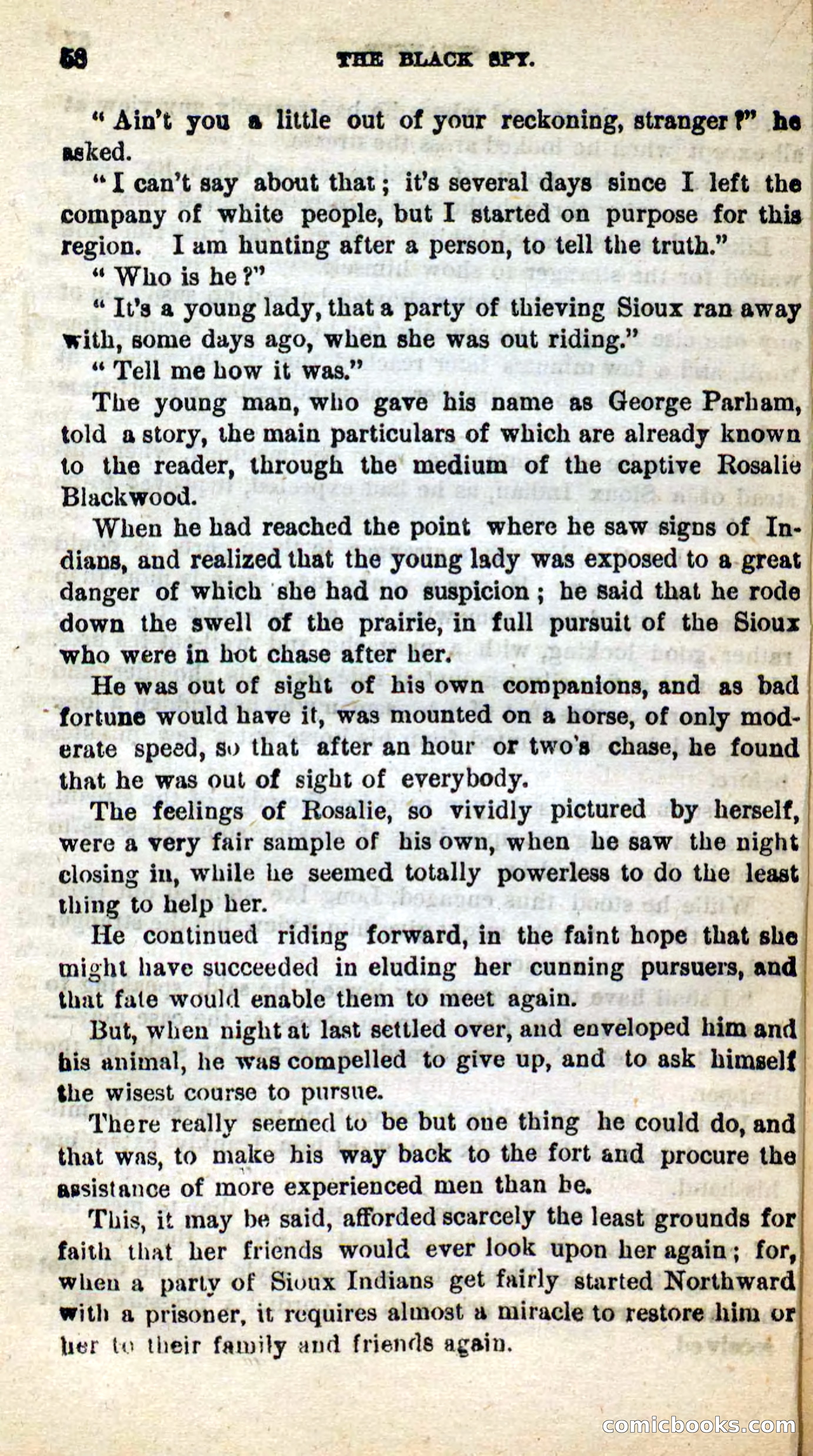 58 THE BLACK SPY.

"Ain't you a little out of your reckoning, stranger?" he asked.

"I can't say about that; it's several days since I left the company of white people, but I started on purpose for this region. I am hunting after a person, to tell the truth."

"Who is he?"

"It's a young lady, that a party of thieving Sioux ran away with, some days ago, when she was out riding."

"Tell me how it was."

The young man, who gave his name as George Parham, told a story, the main particulars of which are already known to the reader, through the medium of the captive Rosalie Blackwood.

When he had reached the point where he saw signs of Indians, and realized that the young lady was exposed to a great danger of which she had no suspicion; he said that he rode down the swell of the prairie, in full pursuit of the Sioux who were in hot chase after her.

He was out of sight of his own companions, and as bad fortune would have it, was mounted on a horse, of only moderate speed, so that after an hour or two's chase, he found that he was out of sight of everybody.

The feelings of Rosalie, so vividly pictured by herself, were a very fair sample of his own, when he saw the night closing in, while he seemed totally powerless to do the least thing to help her.

He continued riding forward, in the faint hope that she might have succeeded in eluding her cunning pursuers, and that fate would enable them to meet again.

But, when night at last settled over, and enveloped him and his animal, he was compelled to give up, and to ask himself the wisest course to pursue.

There really seemed to be but one thing he could do, and that was, to make his way back to the fort and procure the assistance of more experienced men than he.

This, it may be said, afforded scarcely the least grounds for faith that her friends would ever look upon her again; for, when a party of Sioux Indians get fairly started Northward with a prisoner, it requires almost a miracle to restore him or her to their family and friends again.

comicbooks.com